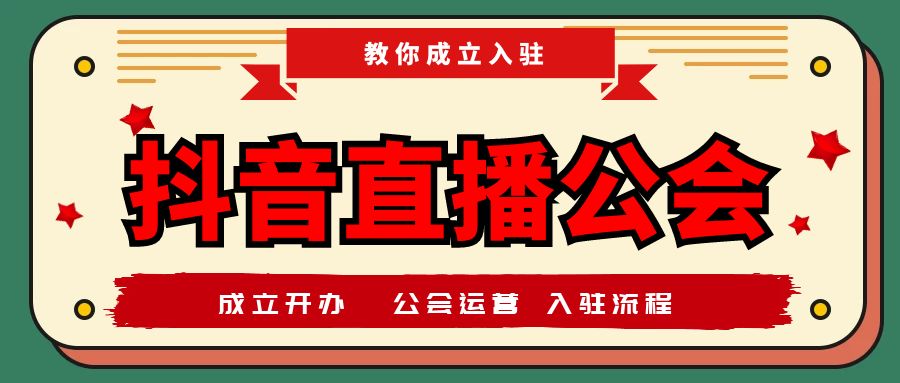 教你成立入驻

抖音直播公会

成立开办　公会运营　入驻流程